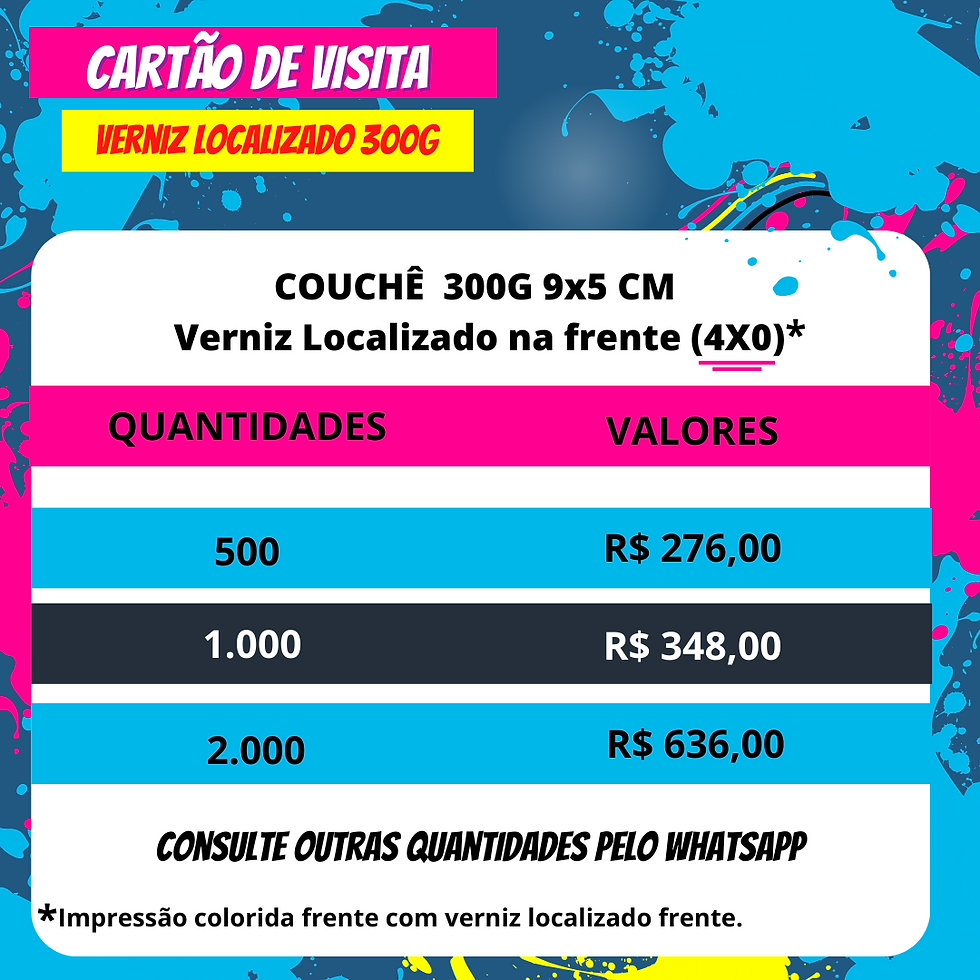 CARTÃO DE VISITA

VERNIZ LOCALIZADO 300G

COUCHÊ 300G 9x5 CM
Verniz Localizado na frente (4X0)*

| QUANTIDADES | VALORES |
|---|---|
| 500 | R$ 276,00 |
| 1.000 | R$ 348,00 |
| 2.000 | R$ 636,00 |

CONSULTE OUTRAS QUANTIDADES PELO WHATSAPP

*Impressão colorida frente com verniz localizado frente.